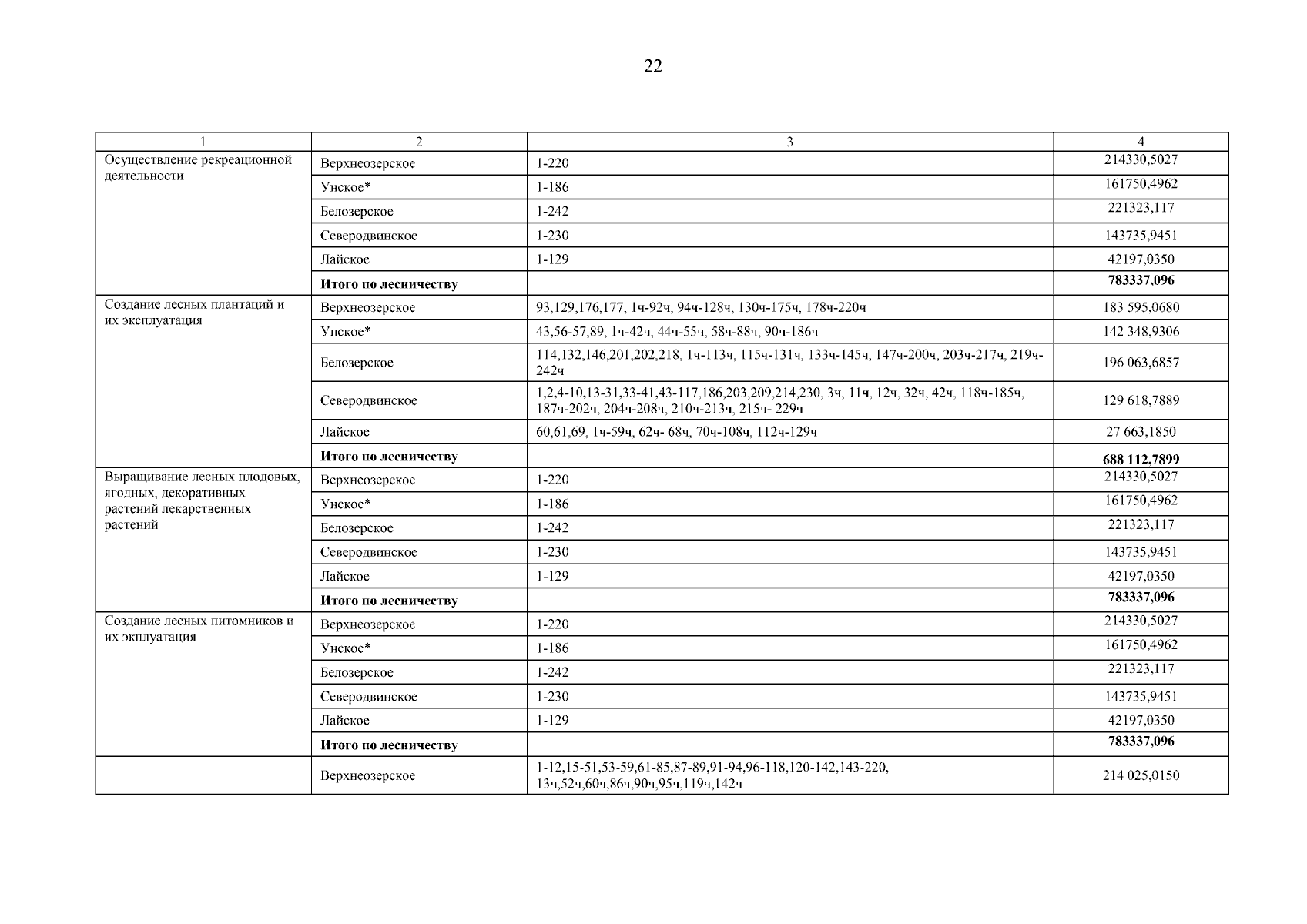 22

| 1 | 2 | 3 | 4 |
|---|---|---|---|
| Осуществление рекреационной деятельности | Верхнеозерское | 1-220 | 214330,5027 |
|  | Унское* | 1-186 | 161750,4962 |
|  | Белозерское | 1-242 | 221323,117 |
|  | Северодвинское | 1-230 | 143735,9451 |
|  | Лайское | 1-129 | 42197,0350 |
|  | Итого по лесничеству |  | 783337,096 |
| Создание лесных плантаций и их эксплуатация | Верхнеозерское | 93,129,176,177, 1ч-92ч, 94ч-128ч, 130ч-175ч, 178ч-220ч | 183 595,0680 |
|  | Унское* | 43,56-57,89, 1ч-42ч, 44ч-55ч, 58ч-88ч, 90ч-186ч | 142 348,9306 |
|  | Белозерское | 114,132,146,201,202,218, 1ч-113ч, 115ч-131ч, 133ч-145ч, 147ч-200ч, 203ч-217ч, 219ч-242ч | 196 063,6857 |
|  | Северодвинское | 1,2,4-10,13-31,33-41,43-117,186,203,209,214,230, 3ч, 11ч, 12ч, 32ч, 42ч, 118ч-185ч, 187ч-202ч, 204ч-208ч, 210ч-213ч, 215ч- 229ч | 129 618,7889 |
|  | Лайское | 60,61,69, 1ч-59ч, 62ч- 68ч, 70ч-108ч, 112ч-129ч | 27 663,1850 |
|  | Итого по лесничеству |  | 688 112,7899 |
| Выращивание лесных плодовых, ягодных, декоративных растений лекарственных растений | Верхнеозерское | 1-220 | 214330,5027 |
|  | Унское* | 1-186 | 161750,4962 |
|  | Белозерское | 1-242 | 221323,117 |
|  | Северодвинское | 1-230 | 143735,9451 |
|  | Лайское | 1-129 | 42197,0350 |
|  | Итого по лесничеству |  | 783337,096 |
| Создание лесных питомников и их экплуатация | Верхнеозерское | 1-220 | 214330,5027 |
|  | Унское* | 1-186 | 161750,4962 |
|  | Белозерское | 1-242 | 221323,117 |
|  | Северодвинское | 1-230 | 143735,9451 |
|  | Лайское | 1-129 | 42197,0350 |
|  | Итого по лесничеству |  | 783337,096 |
|  | Верхнеозерское | 1-12,15-51,53-59,61-85,87-89,91-94,96-118,120-142,143-220, 13ч,52ч,60ч,86ч,90ч,95ч,119ч,142ч | 214 025,0150 |